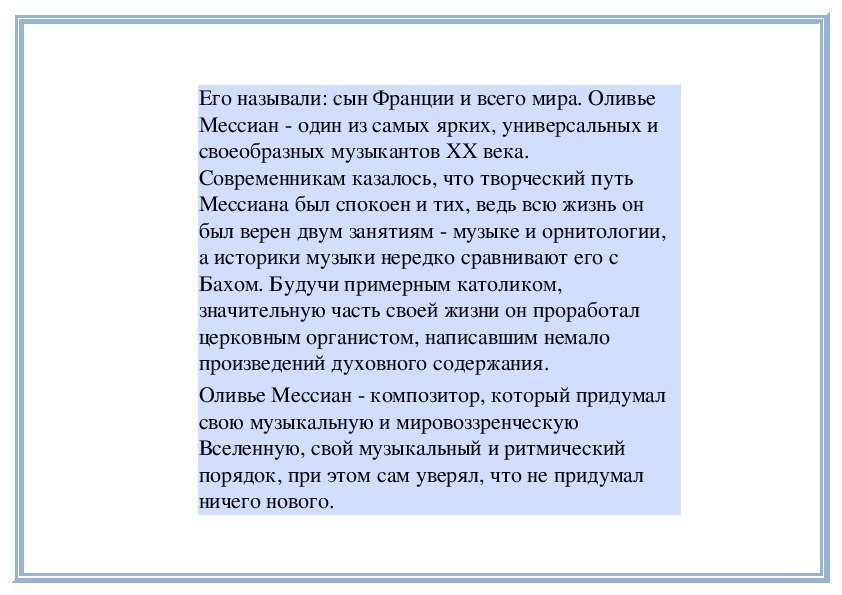 Его называли: сын Франции и всего мира. Оливье Мессиан - один из самых ярких, универсальных и своеобразных музыкантов XX века. Современникам казалось, что творческий путь Мессиана был спокоен и тих, ведь всю жизнь он был верен двум занятиям - музыке и орнитологии, а историки музыки нередко сравнивают его с Бахом. Будучи примерным католиком, значительную часть своей жизни он проработал церковным органистом, написавшим немало произведений духовного содержания.

Оливье Мессиан - композитор, который придумал свою музыкальную и мировоззренческую Вселенную, свой музыкальный и ритмический порядок, при этом сам уверял, что не придумал ничего нового.